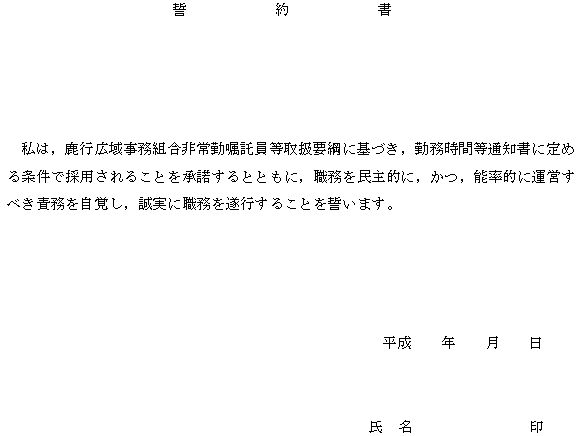 誓　　約　　書

私は，鹿行広域事務組合非常勤嘱託員等取扱要綱に基づき，勤務時間等通知書に定める条件で採用されることを承諾するとともに，職務を民主的に，かつ，能率的に運営すべき責務を自覚し，誠実に職務を遂行することを誓います。

平成　　年　　月　　日

氏　名　　　　　　印